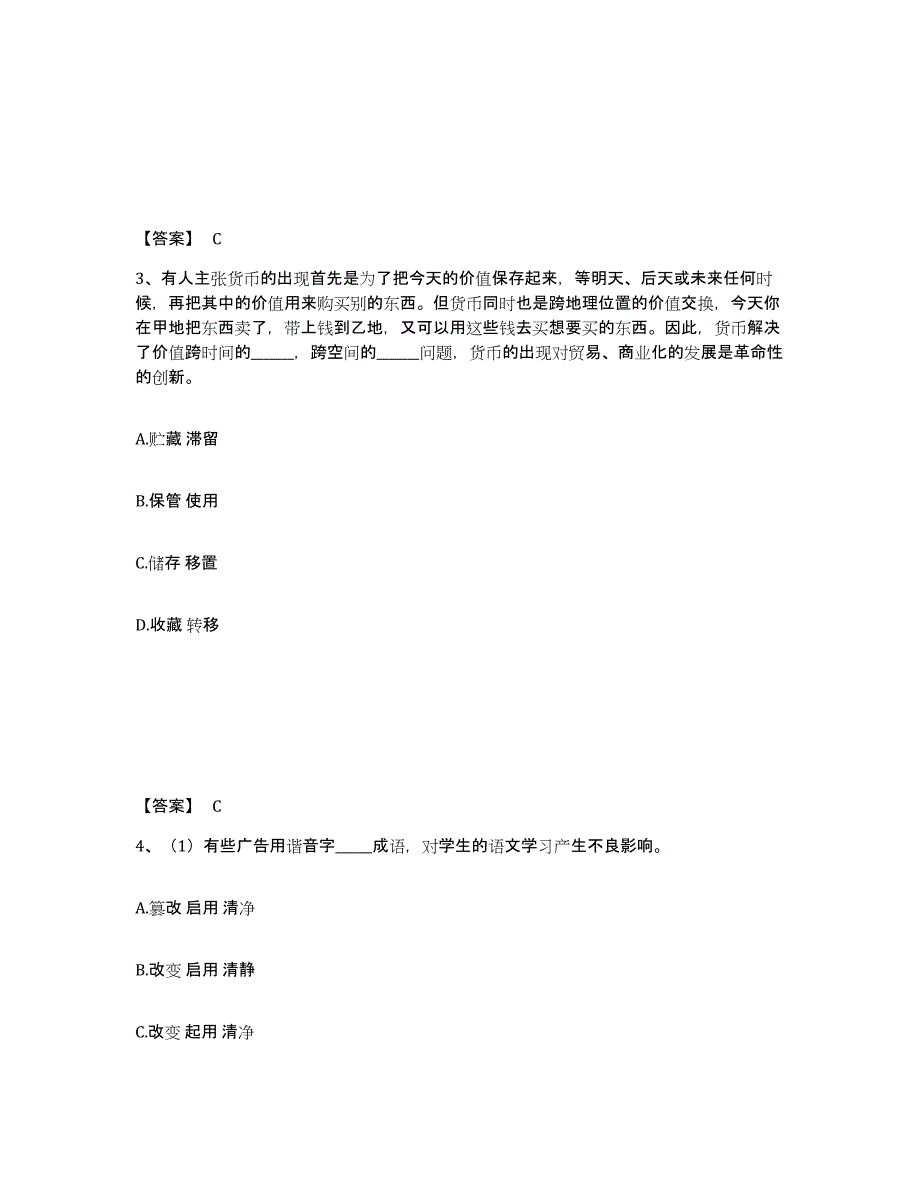 【答案】 C

3、有人主张货币的出现首先是为了把今天的价值保存起来，等明天、后天或未来任何时候，再把其中的价值用来购买别的东西。但货币同时也是跨地理位置的价值交换，今天你在甲地把东西卖了，带上钱到乙地，又可以用这些钱去买想要买的东西。因此，货币解决了价值跨时间的______，跨空间的______问题，货币的出现对贸易、商业化的发展是革命性的创新。

A.贮藏 滞留

B.保管 使用

C.储存 移置

D.收藏 转移

【答案】 C

4、（1）有些广告用谐音字_____成语，对学生的语文学习产生不良影响。

A.篡改 启用 清净

B.改变 启用 清静

C.改变 起用 清净